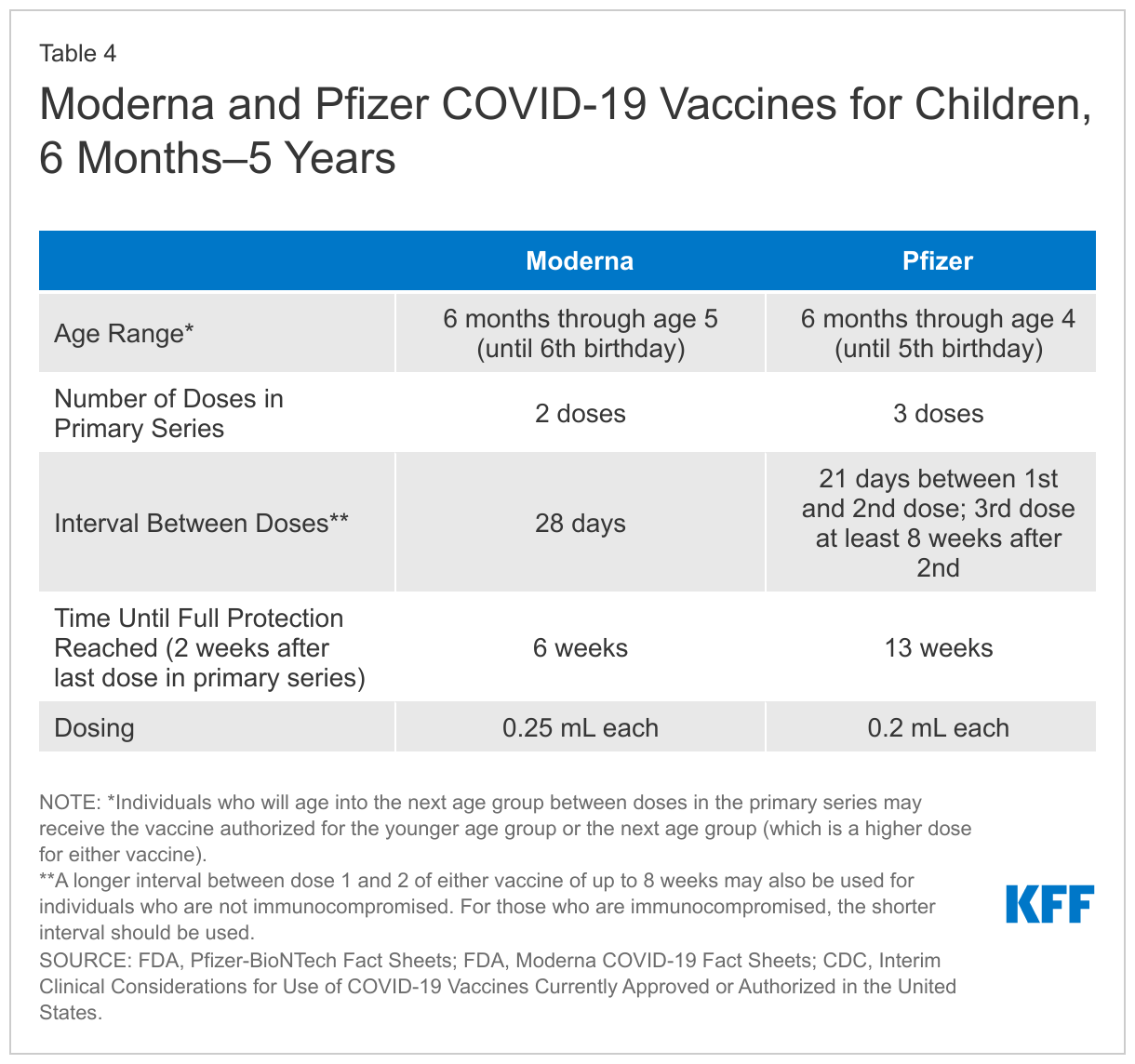 Table 4

Moderna and Pfizer COVID-19 Vaccines for Children, 6 Months–5 Years

| | Moderna | Pfizer |
|---|---|---|
| Age Range* | 6 months through age 5 (until 6th birthday) | 6 months through age 4 (until 5th birthday) |
| Number of Doses in Primary Series | 2 doses | 3 doses |
| Interval Between Doses** | 28 days | 21 days between 1st and 2nd dose; 3rd dose at least 8 weeks after 2nd |
| Time Until Full Protection Reached (2 weeks after last dose in primary series) | 6 weeks | 13 weeks |
| Dosing | 0.25 mL each | 0.2 mL each |

NOTE: *Individuals who will age into the next age group between doses in the primary series may receive the vaccine authorized for the younger age group or the next age group (which is a higher dose for either vaccine).
**A longer interval between dose 1 and 2 of either vaccine of up to 8 weeks may also be used for individuals who are not immunocompromised. For those who are immunocompromised, the shorter interval should be used.
SOURCE: FDA, Pfizer-BioNTech Fact Sheets; FDA, Moderna COVID-19 Fact Sheets; CDC, Interim Clinical Considerations for Use of COVID-19 Vaccines Currently Approved or Authorized in the United States.

KFF